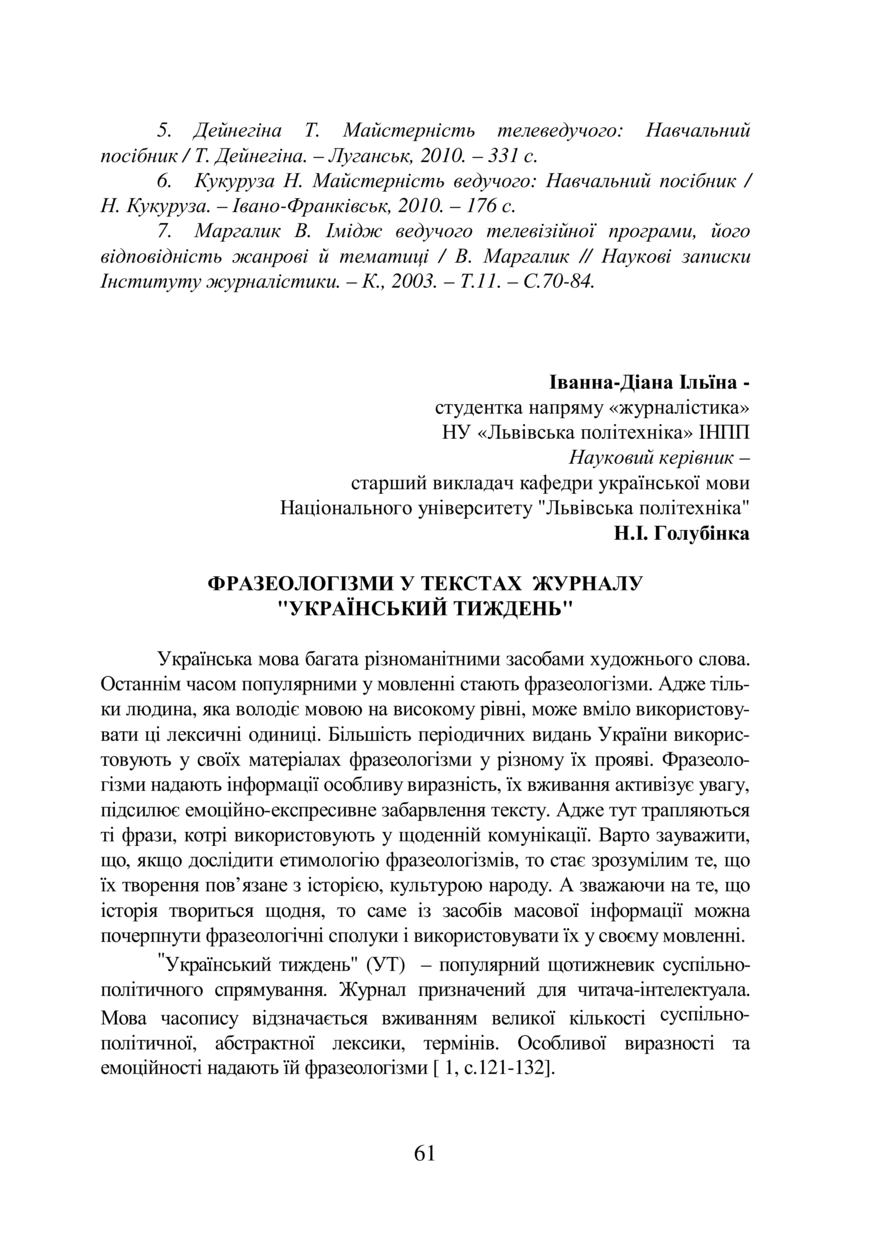 5. Дейнегіна Т. Майстерність телеведучого: Навчальний посібник / Т. Дейнегіна. – Луганськ, 2010. – 331 с.

6. Кукуруза Н. Майстерність ведучого: Навчальний посібник / Н. Кукуруза. – Івано-Франківськ, 2010. – 176 с.

7. Маргалик В. Імідж ведучого телевізійної програми, його відповідність жанрові й тематиці / В. Маргалик // Наукові записки Інституту журналістики. – К., 2003. – Т.11. – С.70-84.

Іванна-Діана Ільїна -
студентка напряму «журналістика»
НУ «Львівська політехніка» ІНПП
Науковий керівник –
старший викладач кафедри української мови
Національного університету "Львівська політехніка"
Н.І. Голубінка

ФРАЗЕОЛОГІЗМИ У ТЕКСТАХ ЖУРНАЛУ "УКРАЇНСЬКИЙ ТИЖДЕНЬ"

Українська мова багата різноманітними засобами художнього слова. Останнім часом популярними у мовленні стають фразеологізми. Адже тільки людина, яка володіє мовою на високому рівні, може вміло використовувати ці лексичні одиниці. Більшість періодичних видань України використовують у своїх матеріалах фразеологізми у різному їх прояві. Фразеологізми надають інформації особливу виразність, їх вживання активізує увагу, підсилює емоційно-експресивне забарвлення тексту. Адже тут трапляються ті фрази, котрі використовують у щоденній комунікації. Варто зауважити, що, якщо дослідити етимологію фразеологізмів, то стає зрозумілим те, що їх творення пов’язане з історією, культурою народу. А зважаючи на те, що історія твориться щодня, то саме із засобів масової інформації можна почерпнути фразеологічні сполуки і використовувати їх у своєму мовленні.

"Український тиждень" (УТ) – популярний щотижневик суспільно-політичного спрямування. Журнал призначений для читача-інтелектуала. Мова часопису відзначається вживанням великої кількості суспільно-політичної, абстрактної лексики, термінів. Особливої виразності та емоційності надають їй фразеологізми [ 1, с.121-132].

61